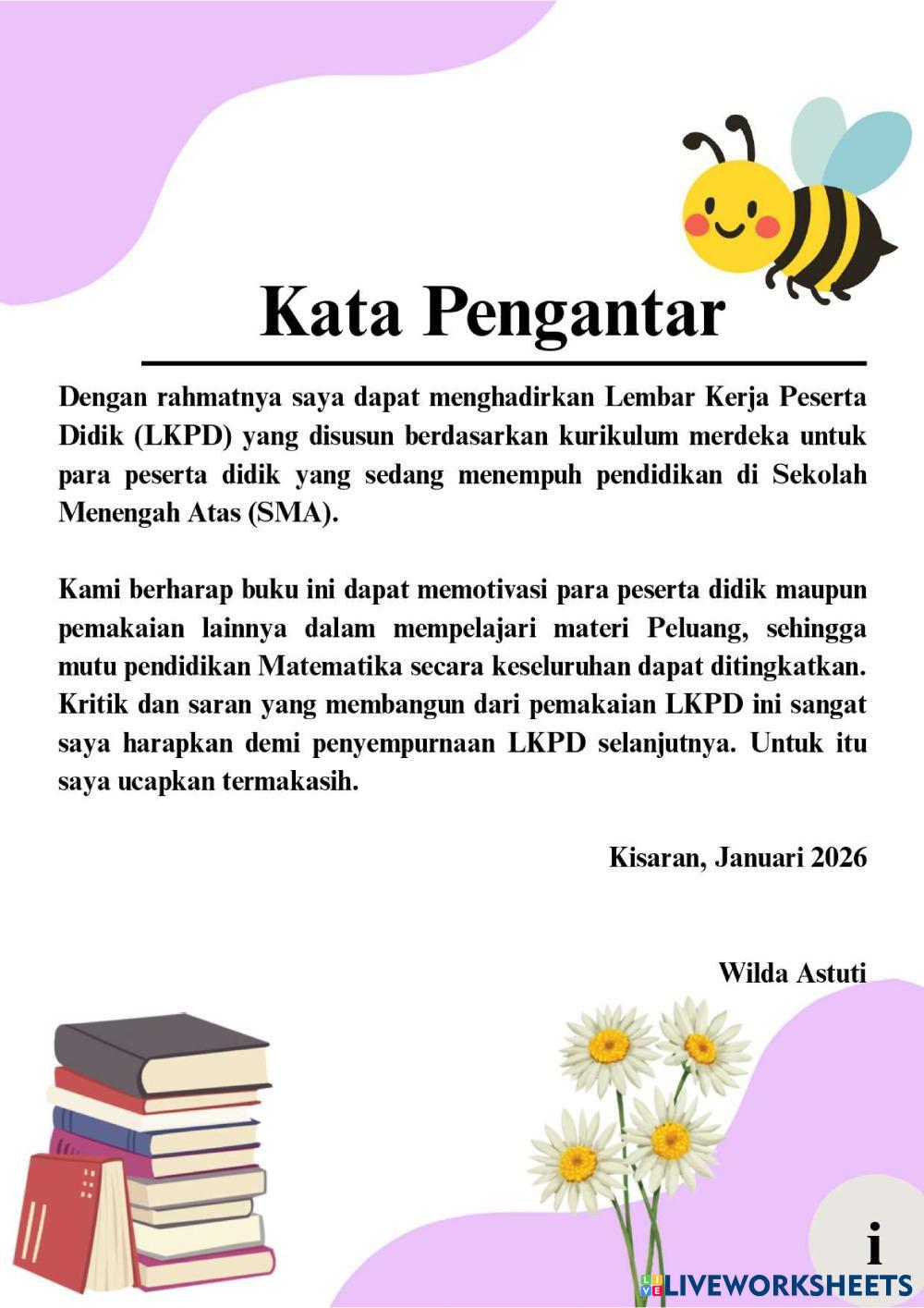 Kata Pengantar

Dengan rahmatnya saya dapat menghadirkan Lembar Kerja Peserta Didik (LKPD) yang disusun berdasarkan kurikulum merdeka untuk para peserta didik yang sedang menempuh pendidikan di Sekolah Menengah Atas (SMA).

Kami berharap buku ini dapat memotivasi para peserta didik maupun pemakaian lainnya dalam mempelajari materi Peluang, sehingga mutu pendidikan Matematika secara keseluruhan dapat ditingkatkan. Kritik dan saran yang membangun dari pemakaian LKPD ini sangat saya harapkan demi penyempurnaan LKPD selanjutnya. Untuk itu saya ucapkan termakasih.

Kisaran, Januari 2026

Wilda Astuti

i

LIVEWORKSHEETS